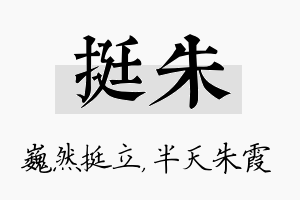 挺朱

巍然挺立，半天朱霞